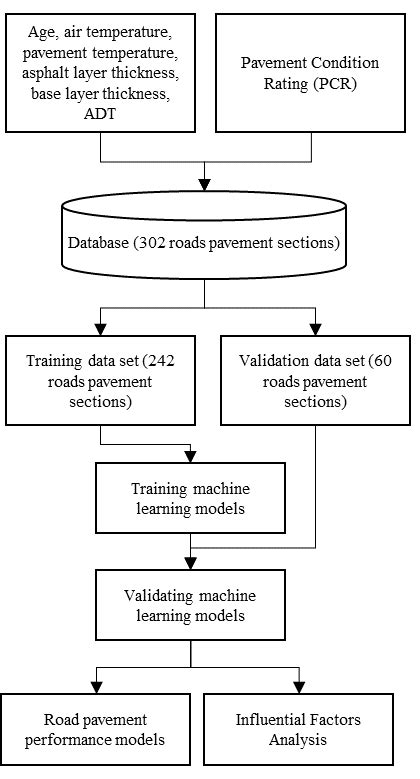 Age, air temperature, pavement temperature, asphalt layer thickness, base layer thickness, ADT

Pavement Condition Rating (PCR)

Database (302 roads pavement sections)

Training data set (242 roads pavement sections)

Validation data set (60 roads pavement sections)

Training machine learning models

Validating machine learning models

Road pavement performance models

Influential Factors Analysis